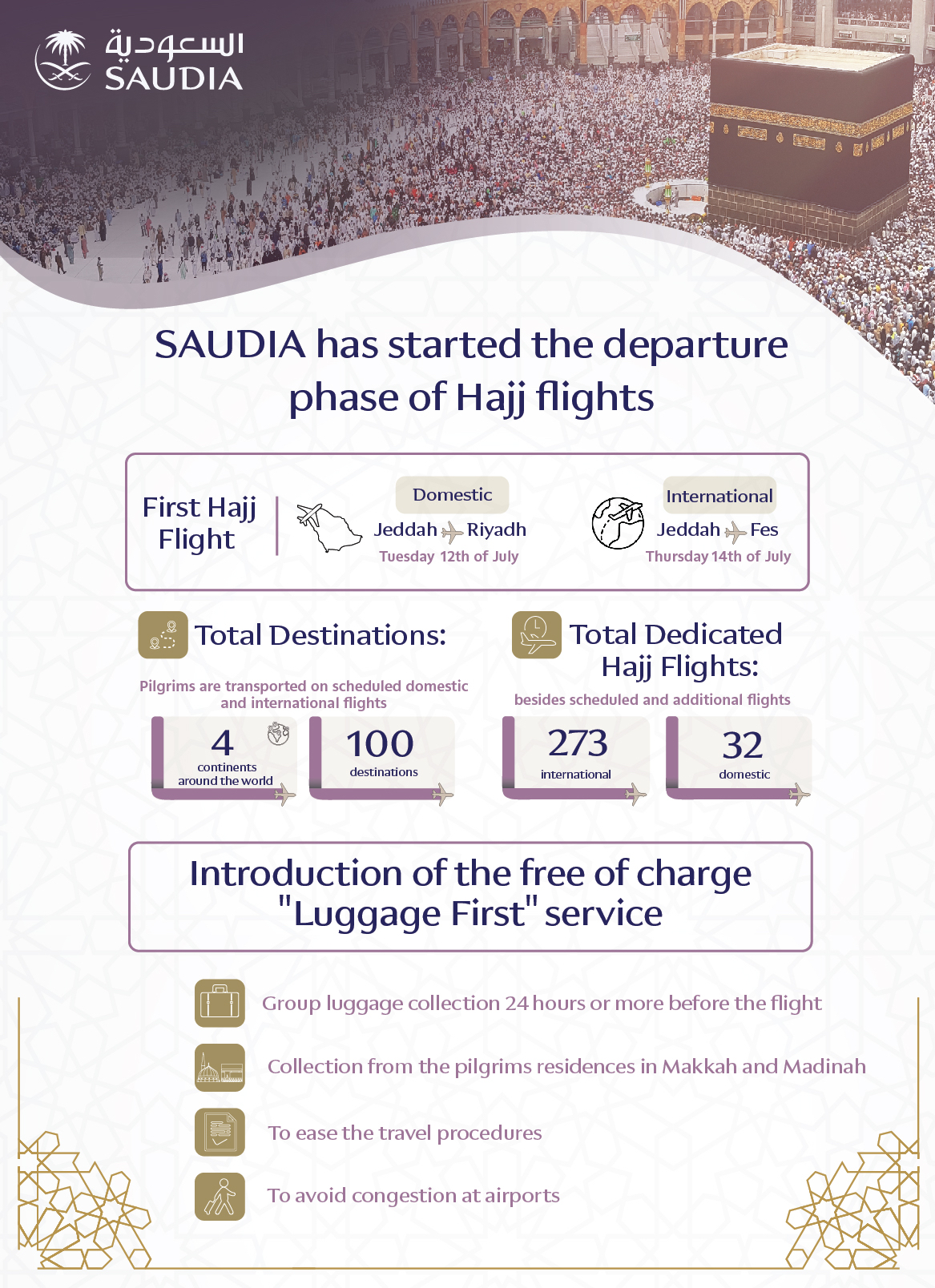 السعودية
SAUDIA

SAUDIA has started the departure phase of Hajj flights

First Hajj Flight

Domestic
Jeddah Riyadh
Tuesday 12th of July

International
Jeddah Fes
Thursday 14th of July

Total Destinations:

Pilgrims are transported on scheduled domestic and international flights

4
continents around the world

100
destinations

Total Dedicated Hajj Flights:

besides scheduled and additional flights

273
international

32
domestic

Introduction of the free of charge "Luggage First" service

Group luggage collection 24 hours or more before the flight

Collection from the pilgrims residences in Makkah and Madinah

To ease the travel procedures

To avoid congestion at airports